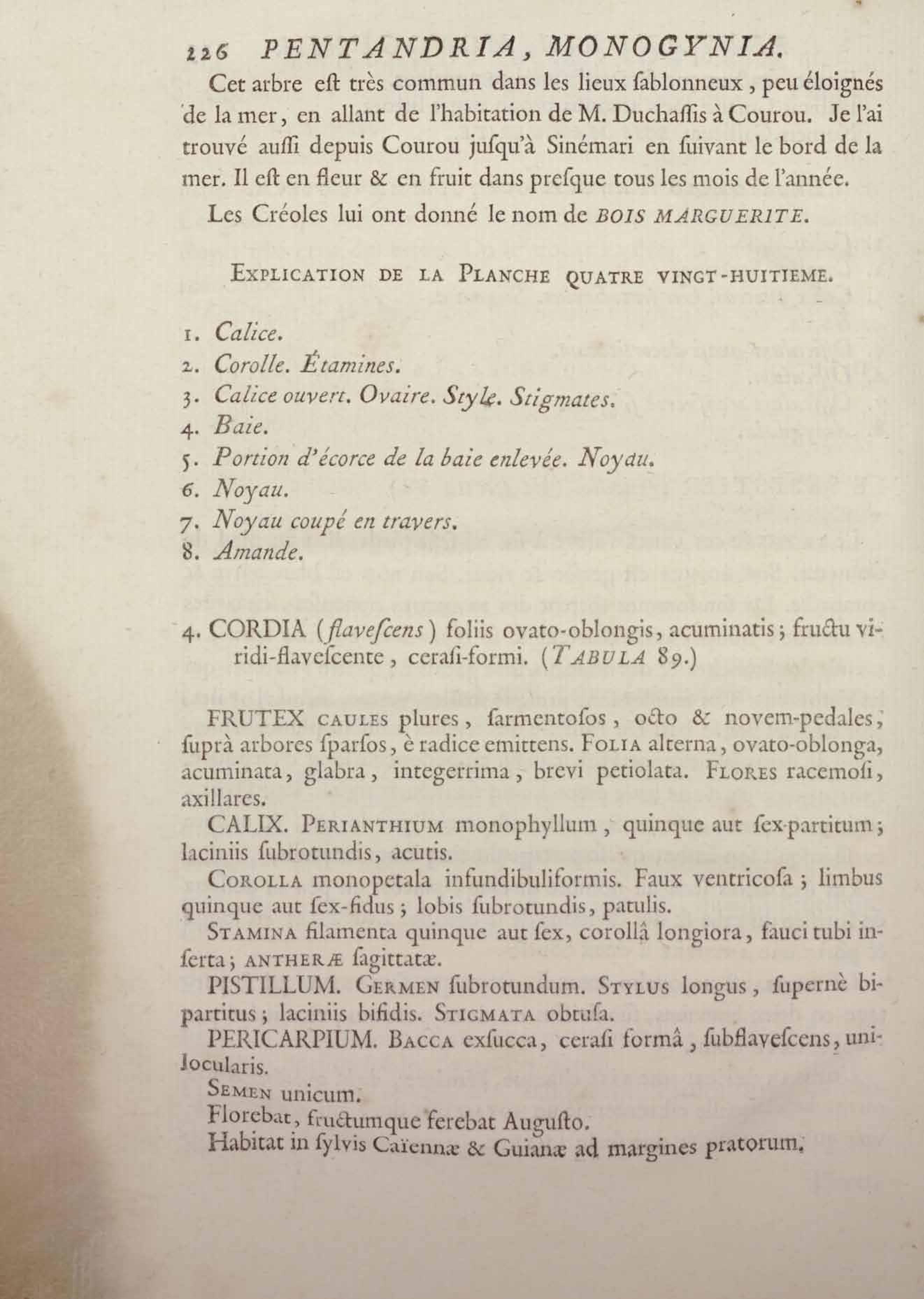 226 PENTANDRIA, MONOGYNIA.

Cet arbre eſt très commun dans les lieux ſablonneux, peu éloignés de la mer, en allant de l'habitation de M. Duchaſſis à Courou. Je l'ai trouvé auſſi depuis Courou juſqu'à Sinémari en ſuivant le bord de la mer. Il eſt en fleur & en fruit dans preſque tous les mois de l'année.

Les Créoles lui ont donné le nom de BOIS MARGUERITE.

EXPLICATION DE LA PLANCHE QUATRE VINGT-HUITIEME.

1. Calice.
2. Corolle. Étamines.
3. Calice ouvert. Ovaire. Style. Stigmates.
4. Baie.
5. Portion d'écorce de la baie enlevée. Noyau.
6. Noyau.
7. Noyau coupé en travers.
8. Amande.

4. CORDIA (flaveſcens) foliis ovato-oblongis, acuminatis; fructu viridi-flaveſcente, ceraſi-formi. (TABULA 89.)

FRUTEX CAULES plures, ſarmentoſos, octo & novem-pedales, ſuprà arbores ſparſos, è radice emittens. FOLIA alterna, ovato-oblonga, acuminata, glabra, integerrima, brevi petiolata. FLORES racemoſi, axillares.

CALIX. PERIANTHIUM monophyllum, quinque aut ſex-partitum; laciniis ſubrotundis, acutis.

COROLLA monopetala infundibuliformis. Faux ventricoſa; limbus quinque aut ſex-fidus; lobis ſubrotundis, patulis.

STAMINA filamenta quinque aut ſex, corollâ longiora, fauci tubi inſerta; ANTHERÆ ſagittatæ.

PISTILLUM. GERMEN ſubrotundum. STYLUS longus, ſupernè bipartitus; laciniis bifidis. STIGMATA obtuſa.

PERICARPIUM. BACCA exſucca, ceraſi formâ, ſubflaveſcens, unilocularis.

SEMEN unicum.

Florebat, fructumque ferebat Auguſto.

Habitat in ſylvis Caïennæ & Guianæ ad margines pratorum.